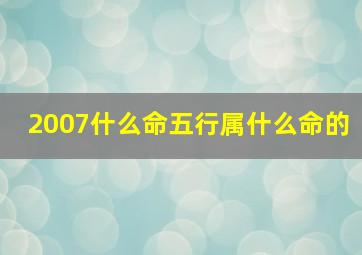 2007什么命五行属什么命的